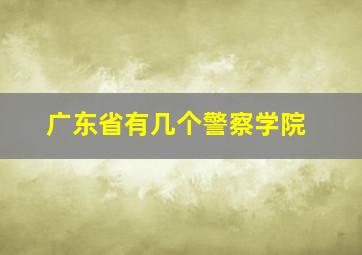 广东省有几个警察学院